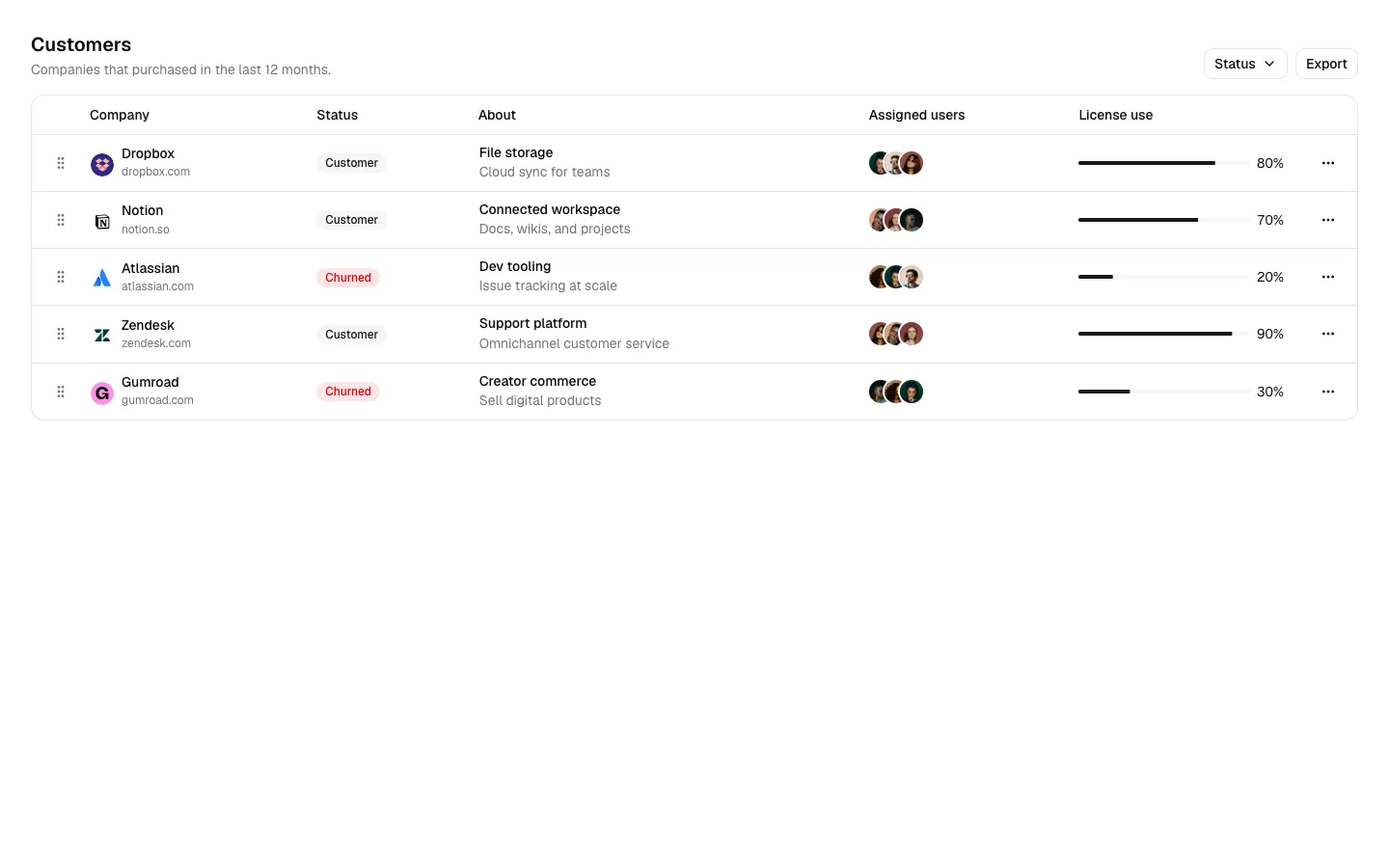 Customers
Companies that purchased in the last 12 months.

Status Export

| Company | Status | About | Assigned users | License use |
|---|---|---|---|---|
| Dropbox dropbox.com | Customer | File storage Cloud sync for teams | | 80% |
| Notion notion.so | Customer | Connected workspace Docs, wikis, and projects | | 70% |
| Atlassian atlassian.com | Churned | Dev tooling Issue tracking at scale | | 20% |
| Zendesk zendesk.com | Customer | Support platform Omnichannel customer service | | 90% |
| Gumroad gumroad.com | Churned | Creator commerce Sell digital products | | 30% |